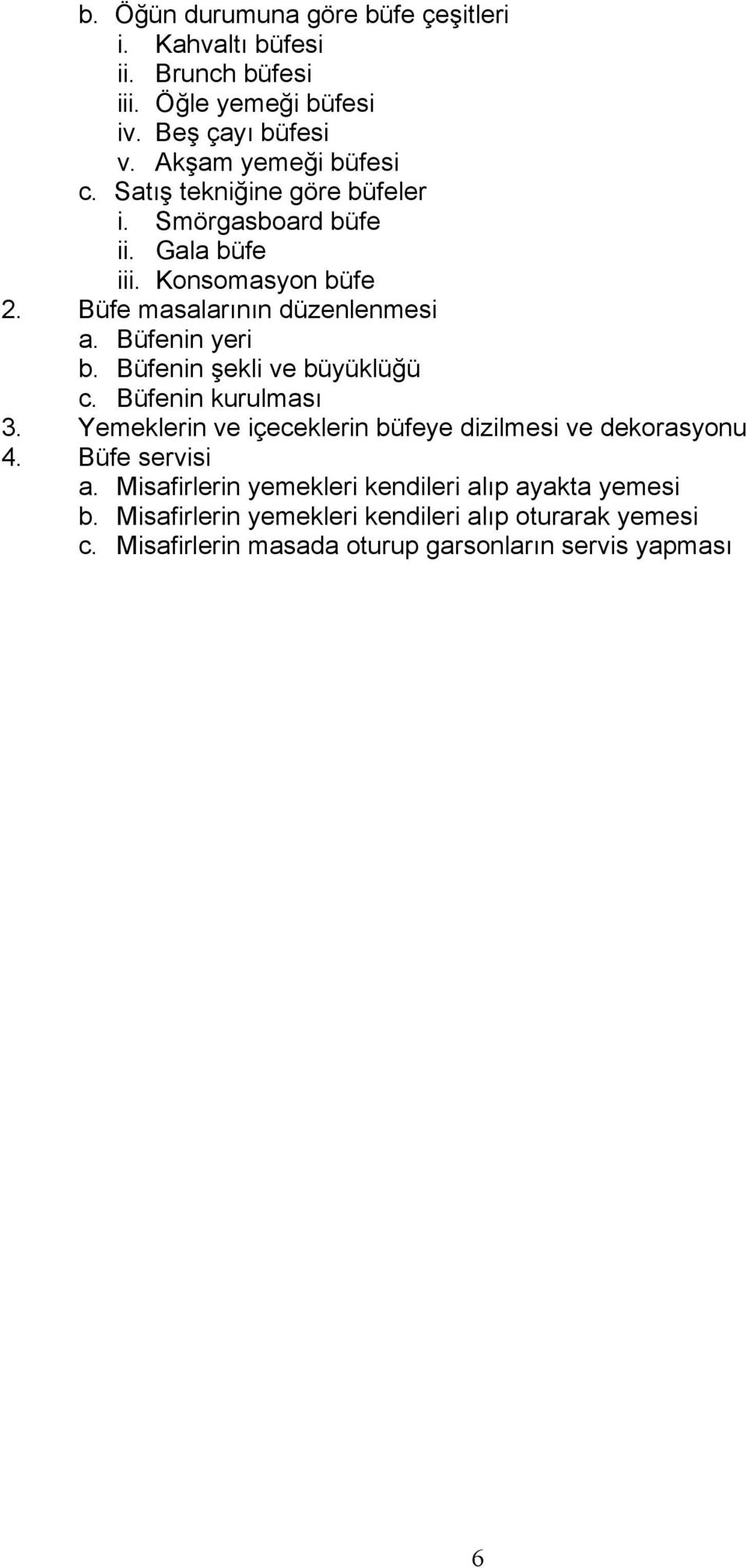 b. Öğün durumuna göre büfe çeşitleri
i. Kahvaltı büfesi
ii. Brunch büfesi
iii. Öğle yemeği büfesi
iv. Beş çayı büfesi
v. Akşam yemeği büfesi
c. Satış tekniğine göre büfeler
i. Smörgasboard büfe
ii. Gala büfe
iii. Konsomasyon büfe
2. Büfe masalarının düzenlenmesi
a. Büfenin yeri
b. Büfenin şekli ve büyüklüğü
c. Büfenin kurulması
3. Yemeklerin ve içeceklerin büfeye dizilmesi ve dekorasyonu
4. Büfe servisi
a. Misafirlerin yemekleri kendileri alıp ayakta yemesi
b. Misafirlerin yemekleri kendileri alıp oturarak yemesi
c. Misafirlerin masada oturup garsonların servis yapması

6